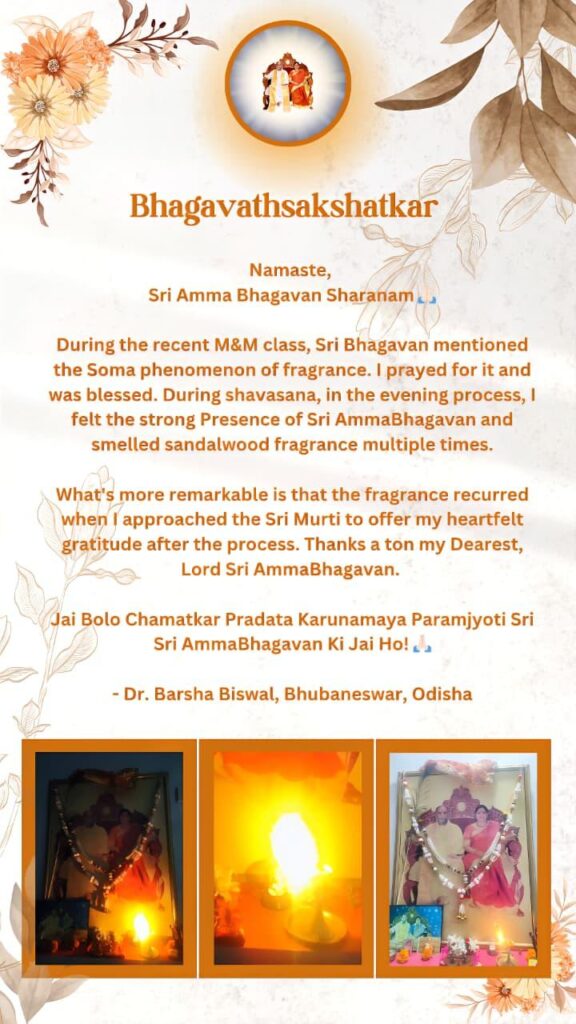 Bhagavathsakshatkar

Namaste,
Sri Amma Bhagavan Sharanam 🙏

During the recent M&M class, Sri Bhagavan mentioned the Soma phenomenon of fragrance. I prayed for it and was blessed. During shavasana, in the evening process, I felt the strong Presence of Sri AmmaBhagavan and smelled sandalwood fragrance multiple times.

What's more remarkable is that the fragrance recurred when I approached the Sri Murti to offer my heartfelt gratitude after the process. Thanks a ton my Dearest, Lord Sri AmmaBhagavan.

Jai Bolo Chamatkar Pradata Karunamaya Paramjyoti Sri Sri AmmaBhagavan Ki Jai Ho! 🙏

- Dr. Barsha Biswal, Bhubaneswar, Odisha